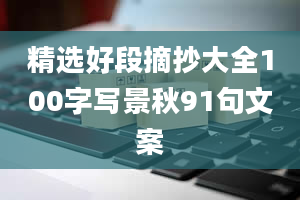 精选好段摘抄大全100字写景秋91句文案